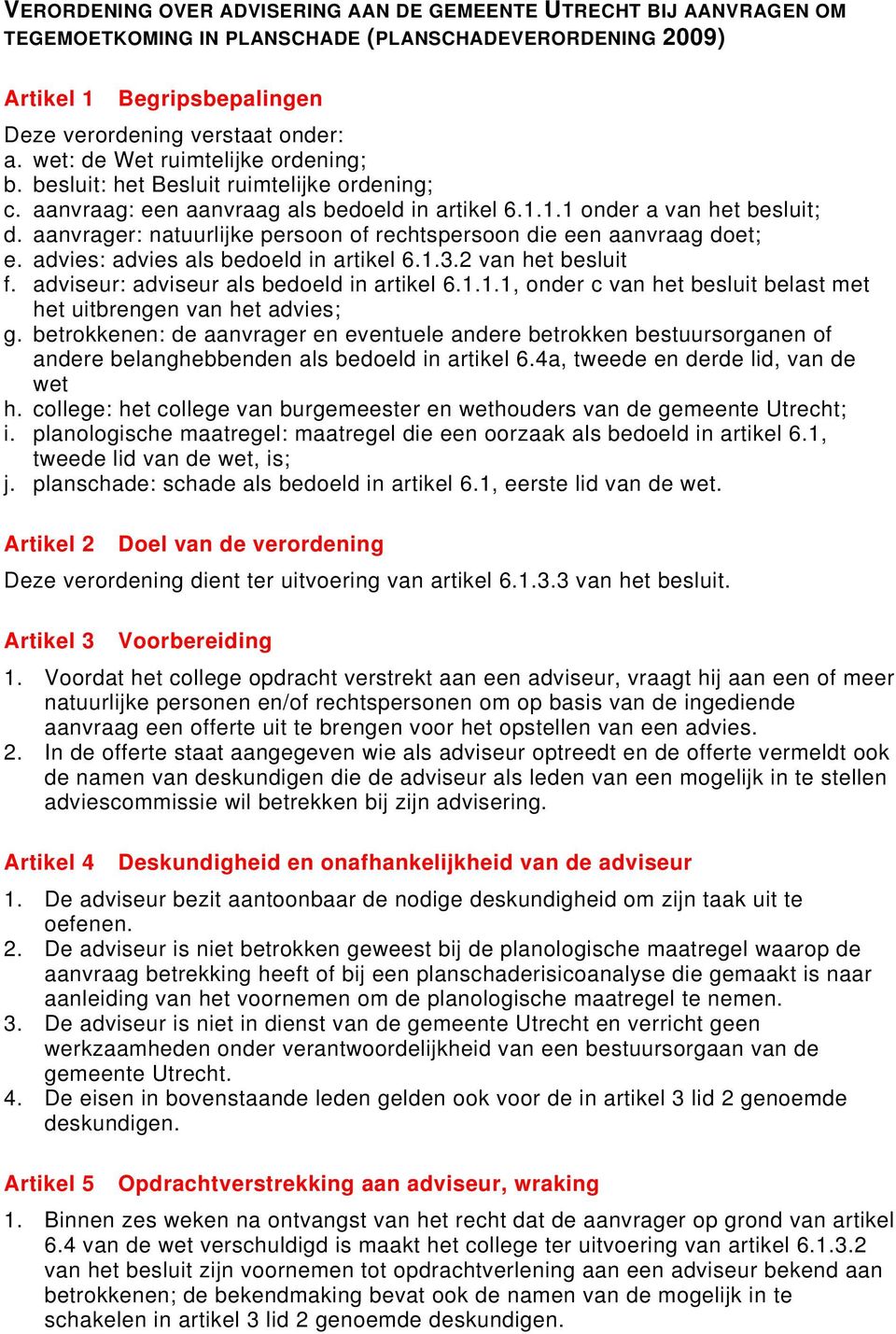 VERORDENING OVER ADVISERING AAN DE GEMEENTE UTRECHT BIJ AANVRAGEN OM TEGEMOETKOMING IN PLANSCHADE (PLANSCHADEVERORDENING 2009)

Artikel 1 Begripsbepalingen

Deze verordening verstaat onder:
a. wet: de Wet ruimtelijke ordening;
b. besluit: het Besluit ruimtelijke ordening;
c. aanvraag: een aanvraag als bedoeld in artikel 6.1.1.1 onder a van het besluit;
d. aanvrager: natuurlijke persoon of rechtspersoon die een aanvraag doet;
e. advies: advies als bedoeld in artikel 6.1.3.2 van het besluit
f. adviseur: adviseur als bedoeld in artikel 6.1.1.1, onder c van het besluit belast met het uitbrengen van het advies;
g. betrokkenen: de aanvrager en eventuele andere betrokken bestuursorganen of andere belanghebbenden als bedoeld in artikel 6.4a, tweede en derde lid, van de wet
h. college: het college van burgemeester en wethouders van de gemeente Utrecht;
i. planologische maatregel: maatregel die een oorzaak als bedoeld in artikel 6.1, tweede lid van de wet, is;
j. planschade: schade als bedoeld in artikel 6.1, eerste lid van de wet.

Artikel 2 Doel van de verordening

Deze verordening dient ter uitvoering van artikel 6.1.3.3 van het besluit.

Artikel 3 Voorbereiding

1. Voordat het college opdracht verstrekt aan een adviseur, vraagt hij aan een of meer natuurlijke personen en/of rechtspersonen om op basis van de ingediende aanvraag een offerte uit te brengen voor het opstellen van een advies.
2. In de offerte staat aangegeven wie als adviseur optreedt en de offerte vermeldt ook de namen van deskundigen die de adviseur als leden van een mogelijk in te stellen adviescommissie wil betrekken bij zijn advisering.

Artikel 4 Deskundigheid en onafhankelijkheid van de adviseur

1. De adviseur bezit aantoonbaar de nodige deskundigheid om zijn taak uit te oefenen.
2. De adviseur is niet betrokken geweest bij de planologische maatregel waarop de aanvraag betrekking heeft of bij een planschaderisicoanalyse die gemaakt is naar aanleiding van het voornemen om de planologische maatregel te nemen.
3. De adviseur is niet in dienst van de gemeente Utrecht en verricht geen werkzaamheden onder verantwoordelijkheid van een bestuursorgaan van de gemeente Utrecht.
4. De eisen in bovenstaande leden gelden ook voor de in artikel 3 lid 2 genoemde deskundigen.

Artikel 5 Opdrachtverstrekking aan adviseur, wraking

1. Binnen zes weken na ontvangst van het recht dat de aanvrager op grond van artikel 6.4 van de wet verschuldigd is maakt het college ter uitvoering van artikel 6.1.3.2 van het besluit zijn voornemen tot opdrachtverlening aan een adviseur bekend aan betrokkenen; de bekendmaking bevat ook de namen van de mogelijk in te schakelen in artikel 3 lid 2 genoemde deskundigen.